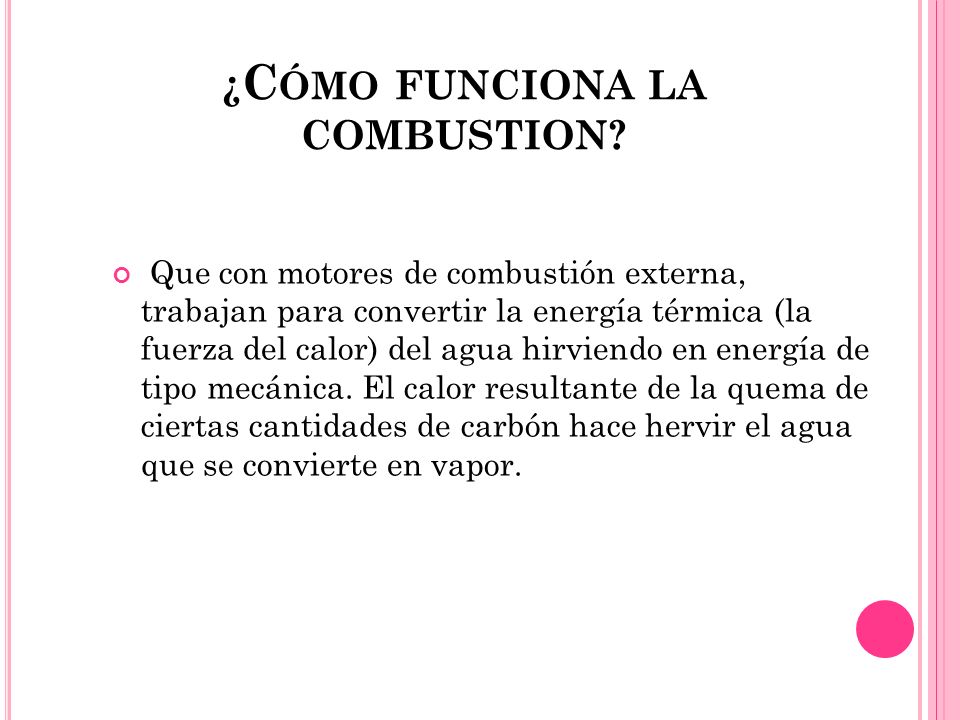 ¿CÓMO FUNCIONA LA COMBUSTION?

Que con motores de combustión externa, trabajan para convertir la energía térmica (la fuerza del calor) del agua hirviendo en energía de tipo mecánica. El calor resultante de la quema de ciertas cantidades de carbón hace hervir el agua que se convierte en vapor.